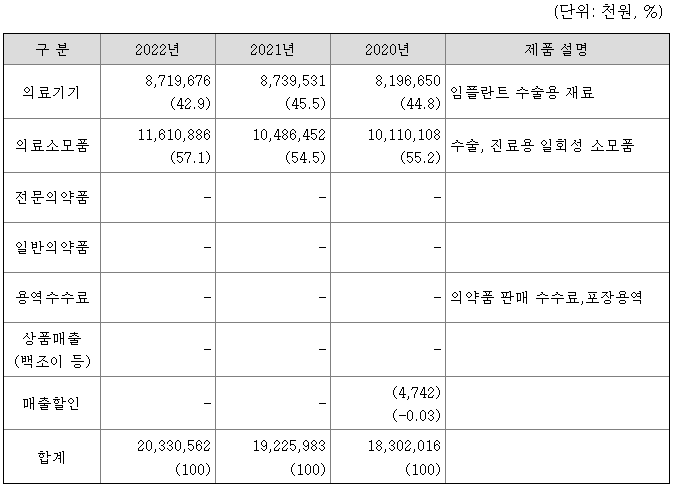 (단위: 천원, %)

| 구 분 | 2022년 | 2021년 | 2020년 | 제품 설명 |
|---|---|---|---|---|
| 의료기기 | 8,719,676 (42.9) | 8,739,531 (45.5) | 8,196,650 (44.8) | 임플란트 수술용 재료 |
| 의료소모품 | 11,610,886 (57.1) | 10,486,452 (54.5) | 10,110,108 (55.2) | 수술, 진료용 일회성 소모품 |
| 전문의약품 | - | - | - | |
| 일반의약품 | - | - | - | |
| 용역수수료 | - | - | - | 의약품 판매 수수료,포장용역 |
| 상품매출 (백조이 등) | - | - | - | |
| 매출할인 | - | - | (4,742) (-0.03) | |
| 합계 | 20,330,562 (100) | 19,225,983 (100) | 18,302,016 (100) | |